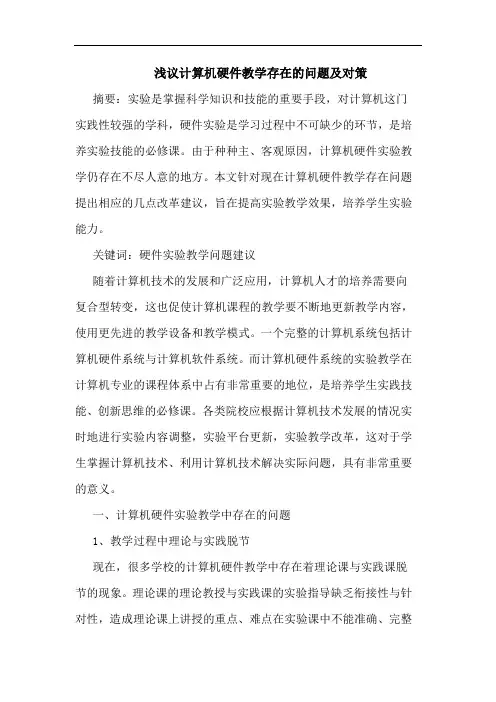 浅议计算机硬件教学存在的问题及对策

摘要：实验是掌握科学知识和技能的重要手段，对计算机这门实践性较强的学科，硬件实验是学习过程中不可缺少的环节，是培养实验技能的必修课。由于种种主、客观原因，计算机硬件实验教学仍存在不尽人意的地方。本文针对现在计算机硬件教学存在问题提出相应的几点改革建议，旨在提高实验教学效果，培养学生实验能力。

关键词：硬件实验教学问题建议

随着计算机技术的发展和广泛应用，计算机人才的培养需要向复合型转变，这也促使计算机课程的教学要不断地更新教学内容，使用更先进的教学设备和教学模式。一个完整的计算机系统包括计算机硬件系统与计算机软件系统。而计算机硬件系统的实验教学在计算机专业的课程体系中占有非常重要的地位，是培养学生实践技能、创新思维的必修课。各类院校应根据计算机技术发展的情况实时地进行实验内容调整，实验平台更新，实验教学改革，这对于学生掌握计算机技术、利用计算机技术解决实际问题，具有非常重要的意义。

一、计算机硬件实验教学中存在的问题

1、教学过程中理论与实践脱节

现在，很多学校的计算机硬件教学中存在着理论课与实践课脱节的现象。理论课的理论教授与实践课的实验指导缺乏衔接性与针对性，造成理论课上讲授的重点、难点在实验课中不能准确、完整